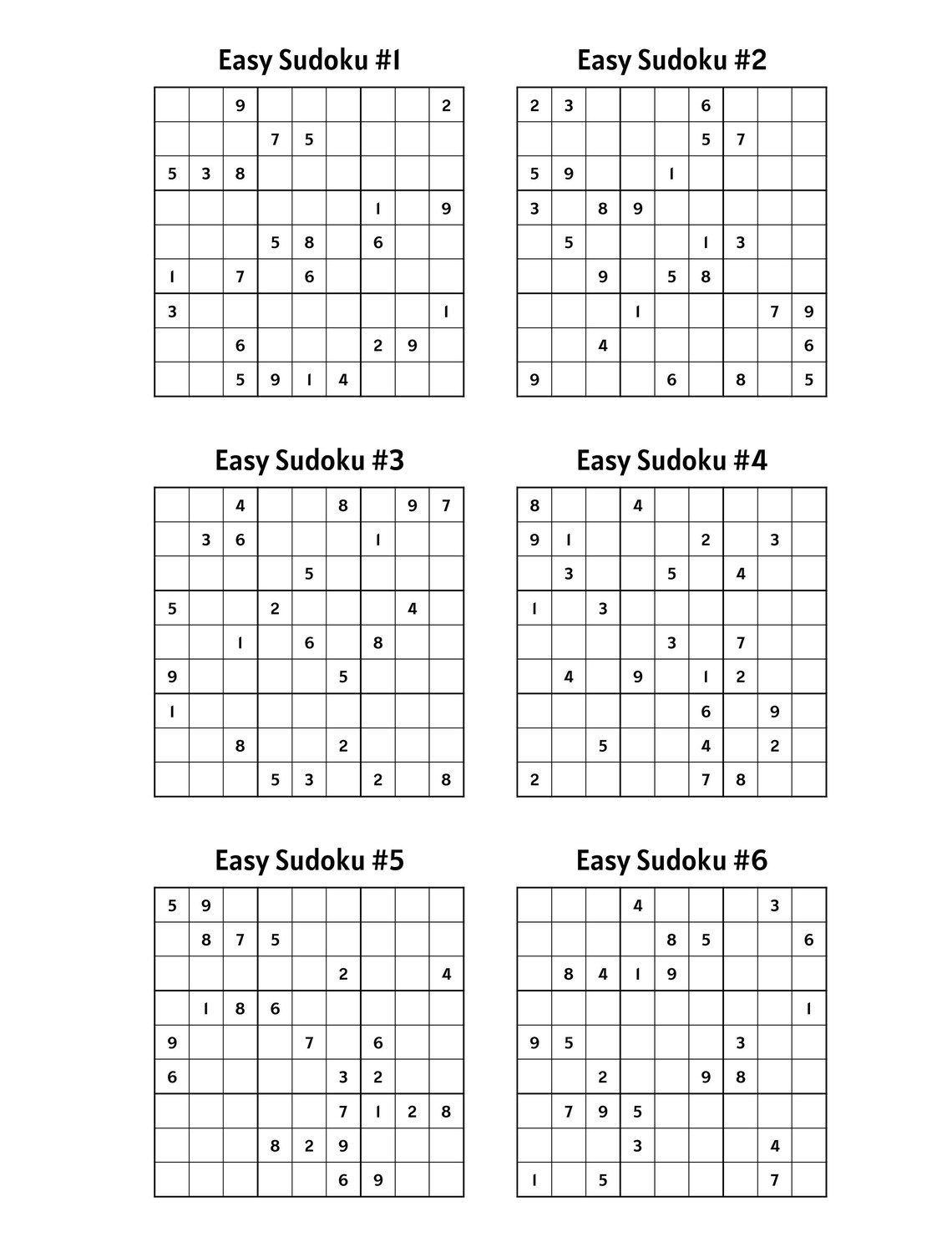 Easy Sudoku #1

|  |  | 9 |  |  |  |  |  | 2 |
|---|---|---|---|---|---|---|---|---|
|  |  |  | 7 | 5 |  |  |  |  |
| 5 | 3 | 8 |  |  |  |  |  |  |
|  |  |  |  |  |  | 1 |  | 9 |
|  |  |  | 5 | 8 |  | 6 |  |  |
| 1 |  | 7 |  | 6 |  |  |  |  |
| 3 |  |  |  |  |  |  |  | 1 |
|  |  | 6 |  |  |  | 2 | 9 |  |
|  |  | 5 | 9 | 1 | 4 |  |  |  |

Easy Sudoku #2

| 2 | 3 |  |  |  | 6 |  |  |  |
|---|---|---|---|---|---|---|---|---|
|  |  |  |  |  | 5 | 7 |  |  |
| 5 | 9 |  |  | 1 |  |  |  |  |
| 3 |  | 8 | 9 |  |  |  |  |  |
|  | 5 |  |  |  | 1 | 3 |  |  |
|  |  | 9 |  | 5 | 8 |  |  |  |
|  |  |  | 1 |  |  |  | 7 | 9 |
|  |  | 4 |  |  |  |  |  | 6 |
| 9 |  |  |  | 6 |  | 8 |  | 5 |

Easy Sudoku #3

|  |  | 4 |  |  | 8 |  | 9 | 7 |
|---|---|---|---|---|---|---|---|---|
|  | 3 | 6 |  |  |  | 1 |  |  |
|  |  |  |  | 5 |  |  |  |  |
| 5 |  |  | 2 |  |  |  | 4 |  |
|  |  | 1 |  | 6 |  | 8 |  |  |
| 9 |  |  |  |  | 5 |  |  |  |
| 1 |  |  |  |  |  |  |  |  |
|  |  | 8 |  |  | 2 |  |  |  |
|  |  |  | 5 | 3 |  | 2 |  | 8 |

Easy Sudoku #4

| 8 |  |  | 4 |  |  |  |  |  |
|---|---|---|---|---|---|---|---|---|
| 9 | 1 |  |  |  | 2 |  | 3 |  |
|  | 3 |  |  | 5 |  | 4 |  |  |
| 1 |  | 3 |  |  |  |  |  |  |
|  |  |  |  | 3 |  | 7 |  |  |
|  | 4 |  | 9 |  | 1 | 2 |  |  |
|  |  |  |  |  | 6 |  | 9 |  |
|  |  | 5 |  |  | 4 |  | 2 |  |
| 2 |  |  |  |  | 7 | 8 |  |  |

Easy Sudoku #5

| 5 | 9 |  |  |  |  |  |  |  |
|---|---|---|---|---|---|---|---|---|
|  | 8 | 7 | 5 |  |  |  |  |  |
|  |  |  |  |  | 2 |  |  | 4 |
|  | 1 | 8 | 6 |  |  |  |  |  |
| 9 |  |  |  | 7 |  | 6 |  |  |
| 6 |  |  |  |  | 3 | 2 |  |  |
|  |  |  |  |  | 7 | 1 | 2 | 8 |
|  |  |  | 8 | 2 | 9 |  |  |  |
|  |  |  |  |  | 6 | 9 |  |  |

Easy Sudoku #6

|  |  |  | 4 |  |  |  | 3 |  |
|---|---|---|---|---|---|---|---|---|
|  |  |  |  | 8 | 5 |  |  | 6 |
|  | 8 | 4 | 1 | 9 |  |  |  |  |
|  |  |  |  |  |  |  |  | 1 |
| 9 | 5 |  |  |  |  | 3 |  |  |
|  |  | 2 |  |  | 9 | 8 |  |  |
|  | 7 | 9 | 5 |  |  |  |  |  |
|  |  |  | 3 |  |  |  | 4 |  |
| 1 |  | 5 |  |  |  |  | 7 |  |